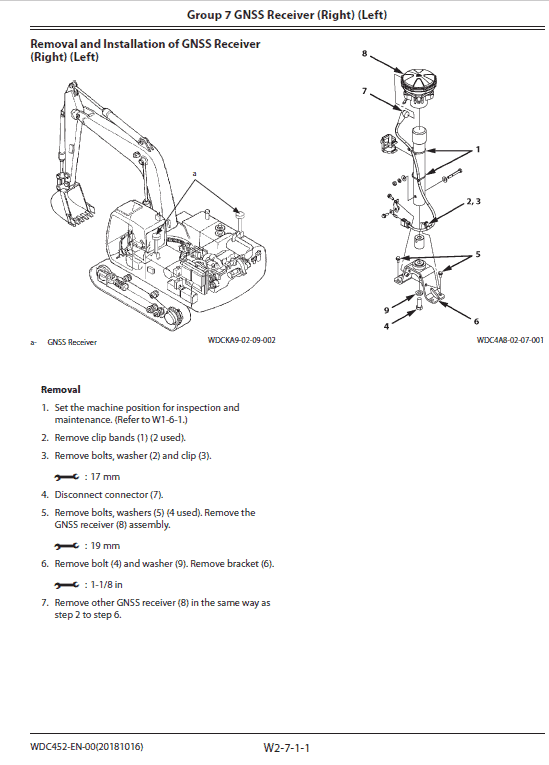 Group 7 GNSS Receiver (Right) (Left)

Removal and Installation of GNSS Receiver (Right) (Left)

a

a- GNSS Receiver

WDCKA9-02-09-002

8
7
1
2, 3
5
9
4
6

WDC4A8-02-07-001

Removal

1. Set the machine position for inspection and maintenance. (Refer to W1-6-1.)

2. Remove clip bands (1) (2 used).

3. Remove bolts, washer (2) and clip (3).

: 17 mm

4. Disconnect connector (7).

5. Remove bolts, washers (5) (4 used). Remove the GNSS receiver (8) assembly.

: 19 mm

6. Remove bolt (4) and washer (9). Remove bracket (6).

: 1-1/8 in

7. Remove other GNSS receiver (8) in the same way as step 2 to step 6.

WDC452-EN-00(20181016)

W2-7-1-1